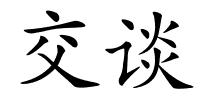 交谈